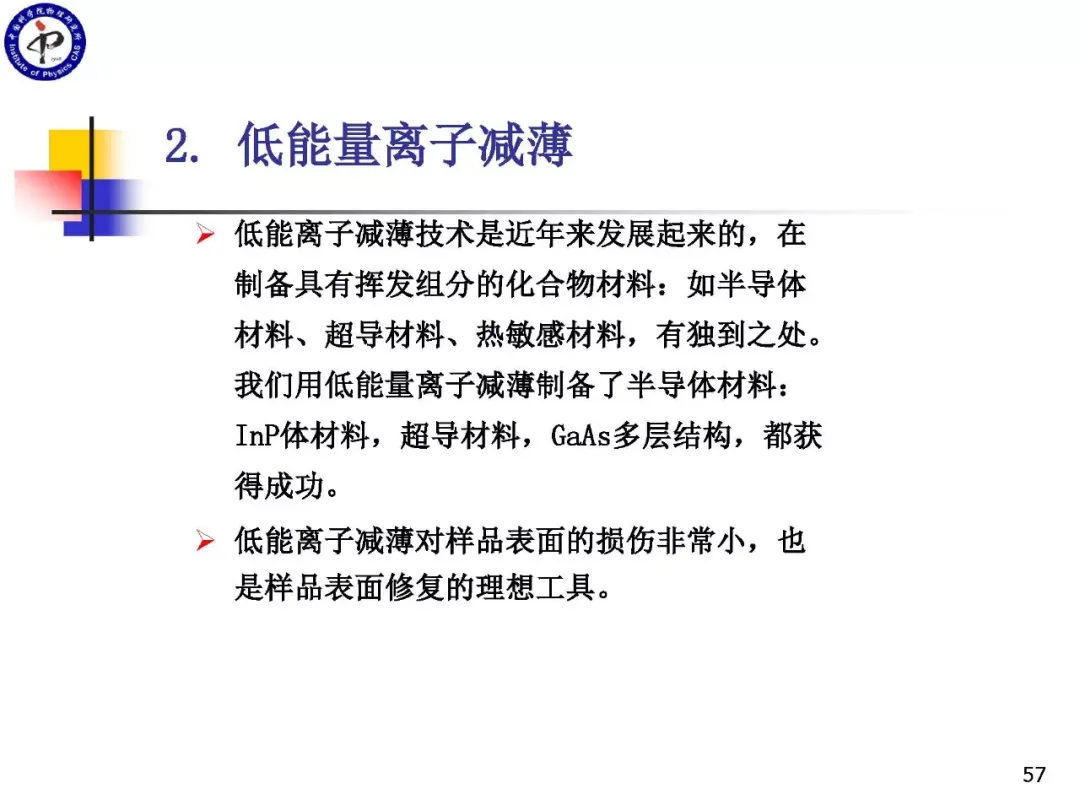 中国科学院物理研究所
Institute of Physics CAS

2. 低能量离子减薄

➢ 低能离子减薄技术是近年来发展起来的，在制备具有挥发组分的化合物材料：如半导体材料、超导材料、热敏感材料，有独到之处。我们用低能量离子减薄制备了半导体材料：InP体材料，超导材料，GaAs多层结构，都获得成功。

➢ 低能离子减薄对样品表面的损伤非常小，也是样品表面修复的理想工具。

57